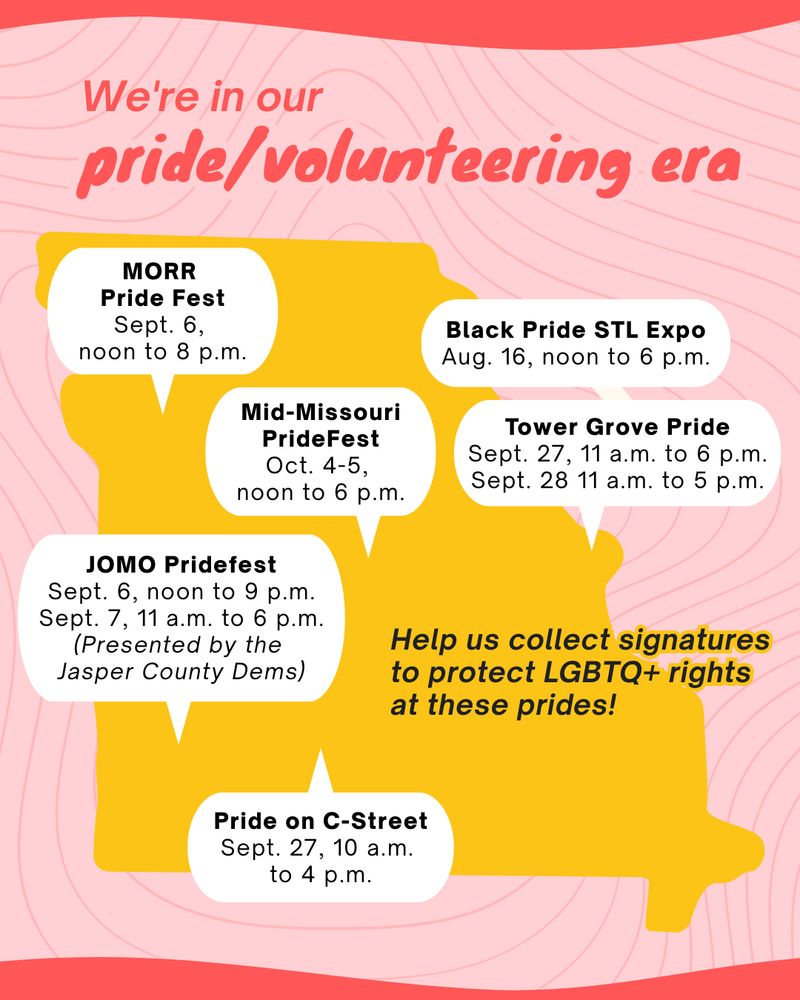 We're in our
pride/volunteering era

MORR
Pride Fest
Sept. 6,
noon to 8 p.m.

Black Pride STL Expo
Aug. 16, noon to 6 p.m.

Mid-Missouri
PrideFest
Oct. 4-5,
noon to 6 p.m.

Tower Grove Pride
Sept. 27, 11 a.m. to 6 p.m.
Sept. 28 11 a.m. to 5 p.m.

JOMO Pridefest
Sept. 6, noon to 9 p.m.
Sept. 7, 11 a.m. to 6 p.m.
(Presented by the Jasper County Dems)

Help us collect signatures to protect LGBTQ+ rights at these prides!

Pride on C-Street
Sept. 27, 10 a.m.
to 4 p.m.